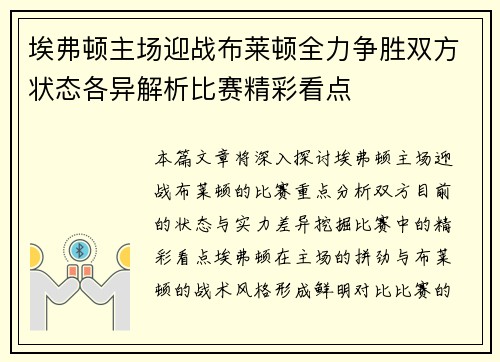 埃弗顿主场迎战布莱顿全力争胜双方状态各异解析比赛精彩看点

本篇文章将深入探讨埃弗顿主场迎战布莱顿的比赛重点分析双方目前的状态与实力差异挖掘比赛中的精彩看点埃弗顿在主场的拼劲与布莱顿的战术风格形成鲜明对比比赛的